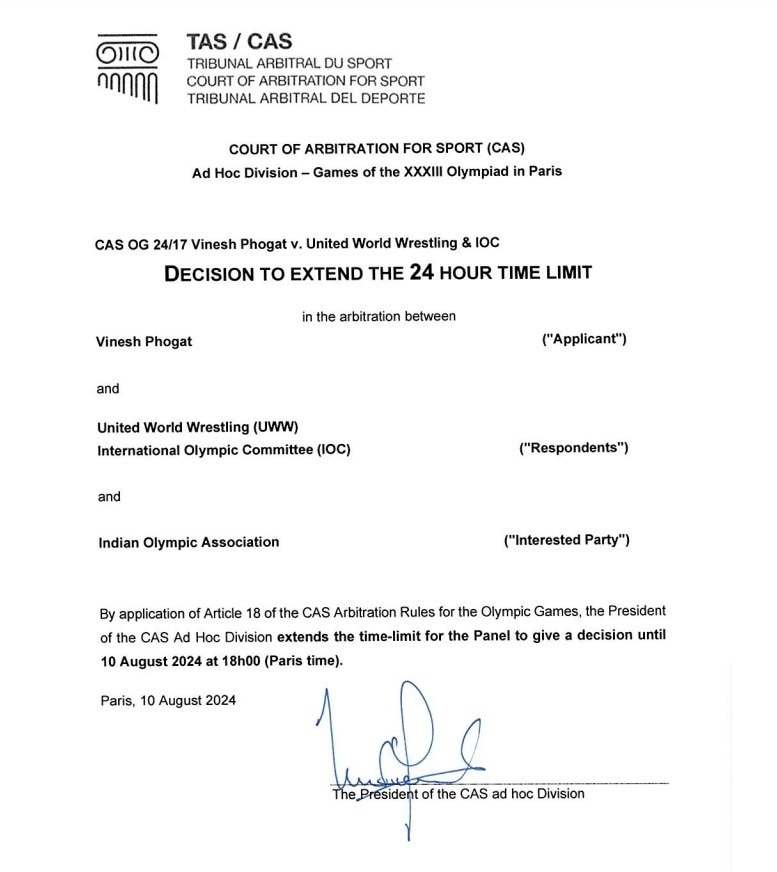 TAS / CAS
TRIBUNAL ARBITRAL DU SPORT
COURT OF ARBITRATION FOR SPORT
TRIBUNAL ARBITRAL DEL DEPORTE

COURT OF ARBITRATION FOR SPORT (CAS)
Ad Hoc Division – Games of the XXXIII Olympiad in Paris

CAS OG 24/17 Vinesh Phogat v. United World Wrestling & IOC

DECISION TO EXTEND THE 24 HOUR TIME LIMIT

in the arbitration between

Vinesh Phogat ("Applicant")

and

United World Wrestling (UWW)
International Olympic Committee (IOC) ("Respondents")

and

Indian Olympic Association ("Interested Party")

By application of Article 18 of the CAS Arbitration Rules for the Olympic Games, the President of the CAS Ad Hoc Division extends the time-limit for the Panel to give a decision until 10 August 2024 at 18h00 (Paris time).

Paris, 10 August 2024

The President of the CAS ad hoc Division